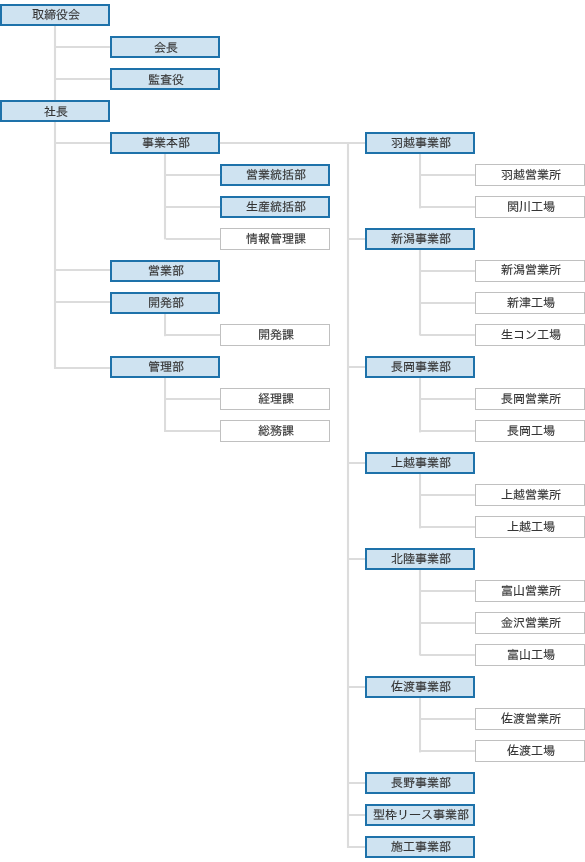 取締役会

会長

監査役

社長

事業本部

営業統括部

生産統括部

情報管理課

営業部

開発部

開発課

管理部

経理課

総務課

羽越事業部

羽越営業所

関川工場

新潟事業部

新潟営業所

新津工場

生コン工場

長岡事業部

長岡営業所

長岡工場

上越事業部

上越営業所

上越工場

北陸事業部

富山営業所

金沢営業所

富山工場

佐渡事業部

佐渡営業所

佐渡工場

長野事業部

型枠リース事業部

施工事業部